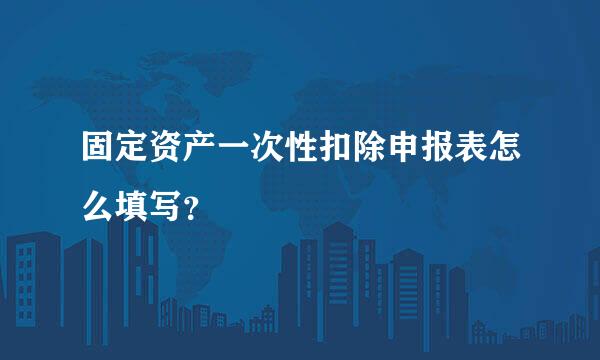 固定资产一次性扣除申报表怎么填写？